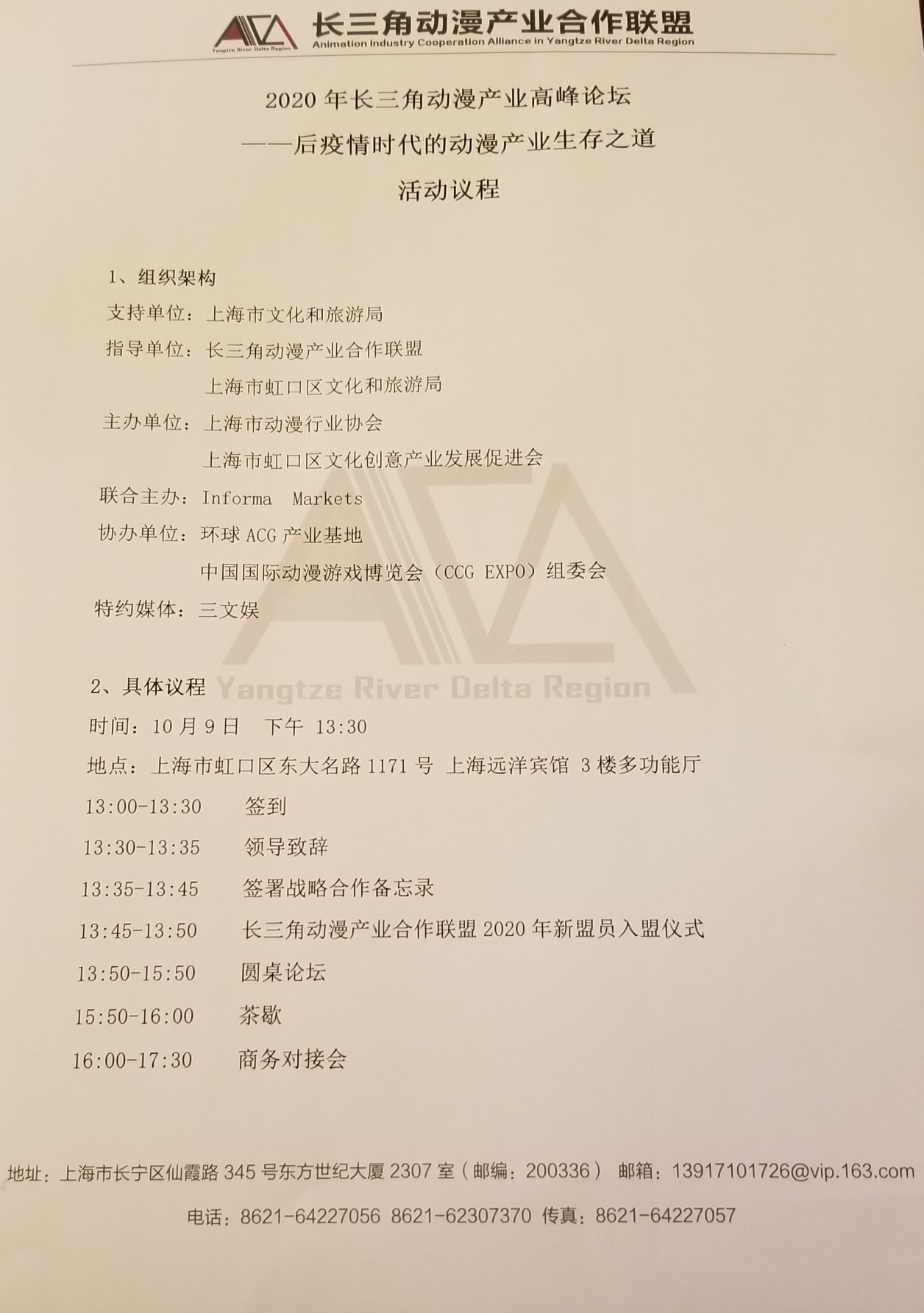 Yangtze River Delta Region
长三角动漫产业合作联盟
Animation Industry Cooperation Alliance in Yangtze River Delta Region

2020 年长三角动漫产业高峰论坛
——后疫情时代的动漫产业生存之道
活动议程

1、组织架构
支持单位：上海市文化和旅游局
指导单位：长三角动漫产业合作联盟
上海市虹口区文化和旅游局
主办单位：上海市动漫行业协会
上海市虹口区文化创意产业发展促进会
联合主办：Informa Markets
协办单位：环球 ACG 产业基地
中国国际动漫游戏博览会（CCG EXPO）组委会
特约媒体：三文娱

2、具体议程
Yangtze River Delta Region
时间：10 月 9 日 下午 13:30
地点：上海市虹口区东大名路 1171 号 上海远洋宾馆 3 楼多功能厅
13:00-13:30 签到
13:30-13:35 领导致辞
13:35-13:45 签署战略合作备忘录
13:45-13:50 长三角动漫产业合作联盟 2020 年新盟员入盟仪式
13:50-15:50 圆桌论坛
15:50-16:00 茶歇
16:00-17:30 商务对接会

地址：上海市长宁区仙霞路 345 号东方世纪大厦 2307 室（邮编：200336） 邮箱：13917101726@vip.163.com
电话：8621-64227056 8621-62307370 传真：8621-64227057